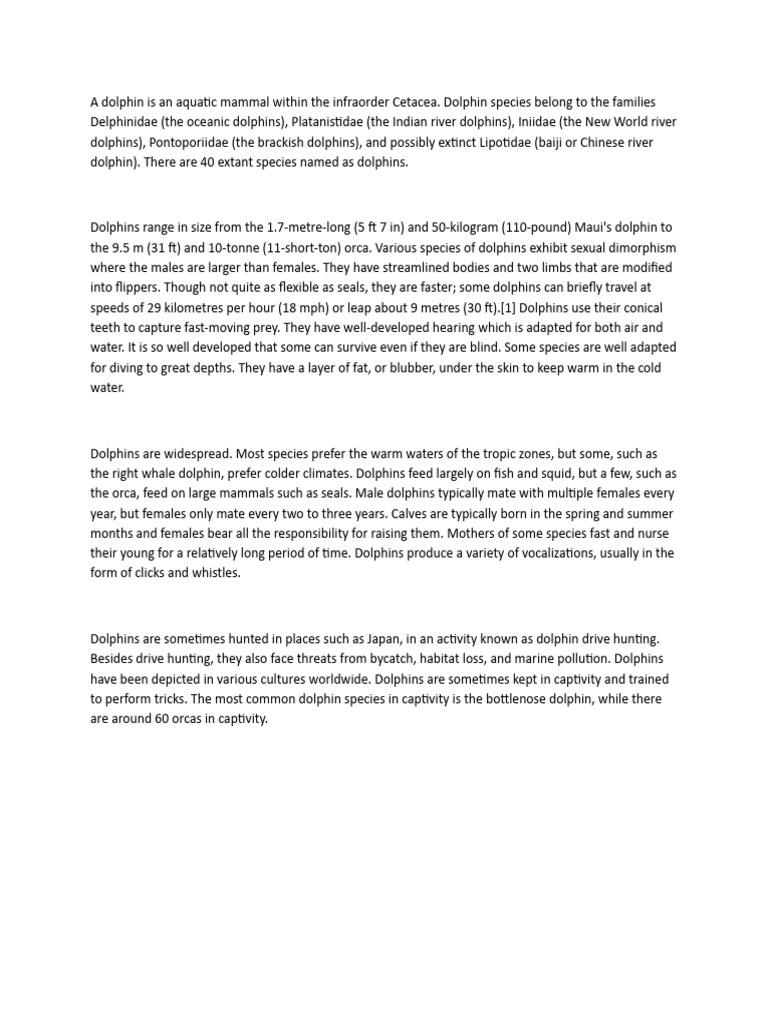 A dolphin is an aquatic mammal within the infraorder Cetacea. Dolphin species belong to the families Delphinidae (the oceanic dolphins), Platanistidae (the Indian river dolphins), Iniidae (the New World river dolphins), Pontoporiidae (the brackish dolphins), and possibly extinct Lipotidae (baiji or Chinese river dolphin). There are 40 extant species named as dolphins.

Dolphins range in size from the 1.7-metre-long (5 ft 7 in) and 50-kilogram (110-pound) Maui's dolphin to the 9.5 m (31 ft) and 10-tonne (11-short-ton) orca. Various species of dolphins exhibit sexual dimorphism where the males are larger than females. They have streamlined bodies and two limbs that are modified into flippers. Though not quite as flexible as seals, they are faster; some dolphins can briefly travel at speeds of 29 kilometres per hour (18 mph) or leap about 9 metres (30 ft).[1] Dolphins use their conical teeth to capture fast-moving prey. They have well-developed hearing which is adapted for both air and water. It is so well developed that some can survive even if they are blind. Some species are well adapted for diving to great depths. They have a layer of fat, or blubber, under the skin to keep warm in the cold water.

Dolphins are widespread. Most species prefer the warm waters of the tropic zones, but some, such as the right whale dolphin, prefer colder climates. Dolphins feed largely on fish and squid, but a few, such as the orca, feed on large mammals such as seals. Male dolphins typically mate with multiple females every year, but females only mate every two to three years. Calves are typically born in the spring and summer months and females bear all the responsibility for raising them. Mothers of some species fast and nurse their young for a relatively long period of time. Dolphins produce a variety of vocalizations, usually in the form of clicks and whistles.

Dolphins are sometimes hunted in places such as Japan, in an activity known as dolphin drive hunting. Besides drive hunting, they also face threats from bycatch, habitat loss, and marine pollution. Dolphins have been depicted in various cultures worldwide. Dolphins are sometimes kept in captivity and trained to perform tricks. The most common dolphin species in captivity is the bottlenose dolphin, while there are around 60 orcas in captivity.